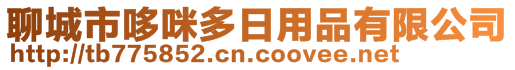 聊城市哆咪多日用品有限公司
http://tb775852.cn.coovee.net